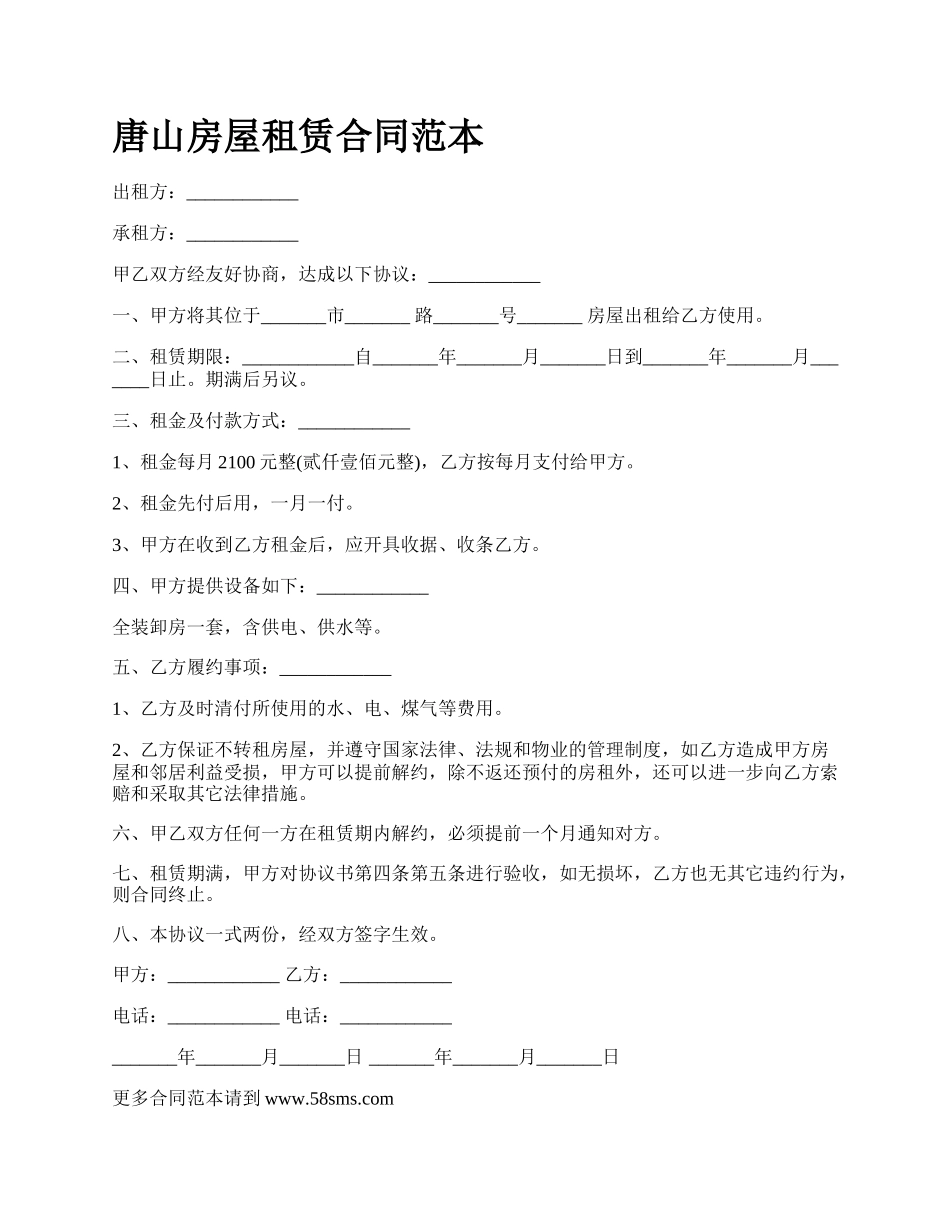 唐山房屋租赁合同范本

出租方：____________

承租方：____________

甲乙双方经友好协商，达成以下协议：____________

一、甲方将其位于_______市_______ 路_______号_______ 房屋出租给乙方使用。

二、租赁期限：____________自_______年_______月_______日到_______年_______月_______日止。期满后另议。

三、租金及付款方式：____________

1、租金每月 2100 元整(贰仟壹佰元整)，乙方按每月支付给甲方。

2、租金先付后用，一月一付。

3、甲方在收到乙方租金后，应开具收据、收条乙方。

四、甲方提供设备如下：____________

全装卸房一套，含供电、供水等。

五、乙方履约事项：____________

1、乙方及时清付所使用的水、电、煤气等费用。

2、乙方保证不转租房屋，并遵守国家法律、法规和物业的管理制度，如乙方造成甲方房屋和邻居利益受损，甲方可以提前解约，除不返还预付的房租外，还可以进一步向乙方索赔和采取其它法律措施。

六、甲乙双方任何一方在租赁期内解约，必须提前一个月通知对方。

七、租赁期满，甲方对协议书第四条第五条进行验收，如无损坏，乙方也无其它违约行为，则合同终止。

八、本协议一式两份，经双方签字生效。

甲方：____________ 乙方：____________

电话：____________ 电话：____________

_______年_______月_______日 _______年_______月_______日

更多合同范本请到 www.58sms.com